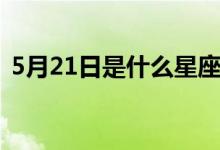 5月21日是什么星座